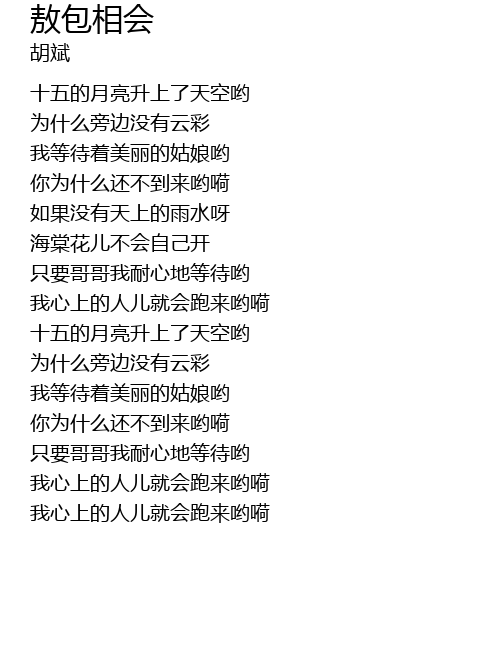 敖包相会
胡斌

十五的月亮升上了天空哟
为什么旁边没有云彩
我等待着美丽的姑娘哟
你为什么还不到来哟嗬
如果没有天上的雨水呀
海棠花儿不会自己开
只要哥哥我耐心地等待哟
我心上的人儿就会跑来哟嗬
十五的月亮升上了天空哟
为什么旁边没有云彩
我等待着美丽的姑娘哟
你为什么还不到来哟嗬
只要哥哥我耐心地等待哟
我心上的人儿就会跑来哟嗬
我心上的人儿就会跑来哟嗬